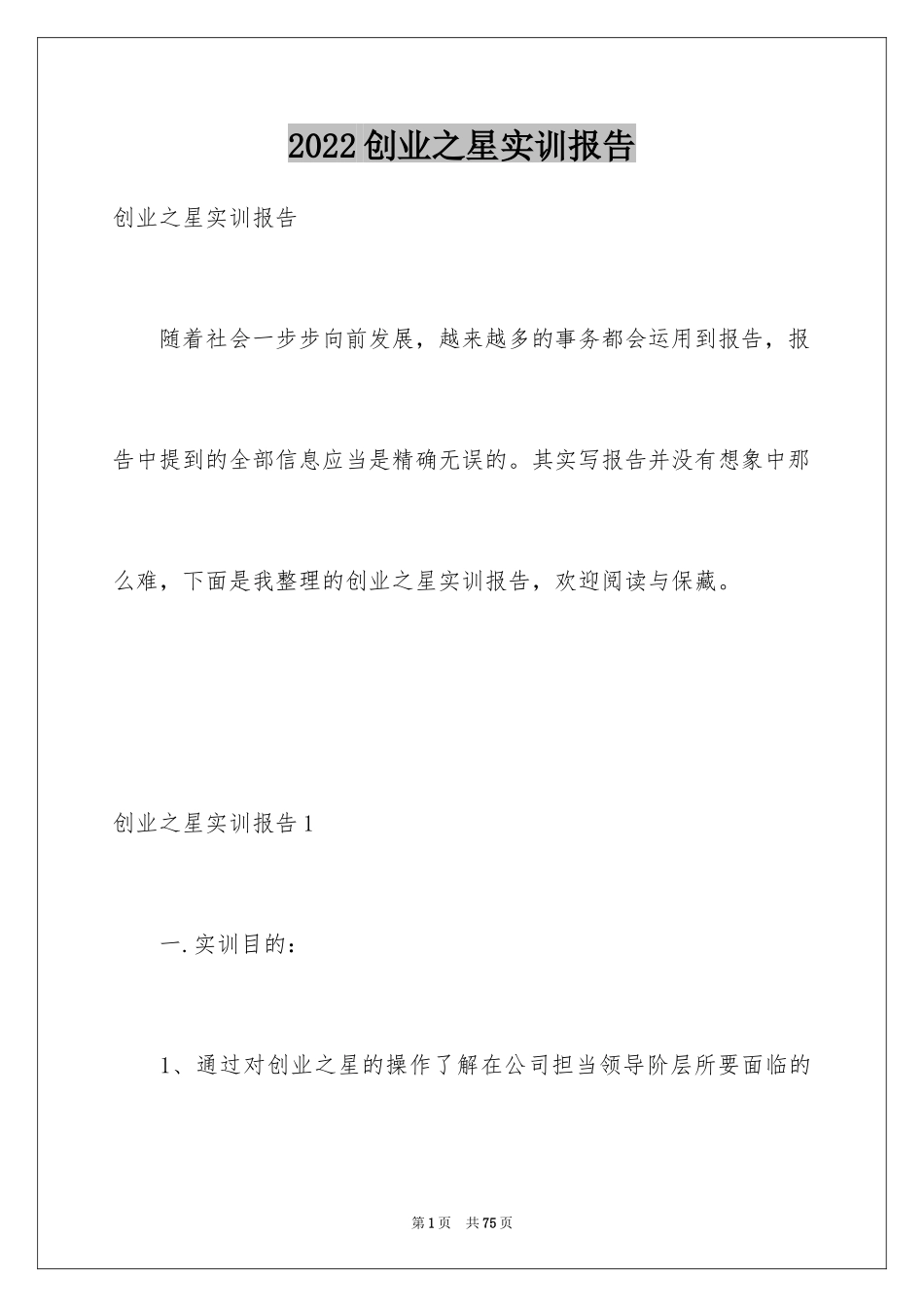 2022创业之星实训报告

创业之星实训报告

随着社会一步步向前发展，越来越多的事务都会运用到报告，报告中提到的全部信息应当是精确无误的。其实写报告并没有想象中那么难，下面是我整理的创业之星实训报告，欢迎阅读与保藏。

创业之星实训报告1

一.实训目的：

1、通过对创业之星的操作了解在公司担当领导阶层所要面临的

第1页 共75页